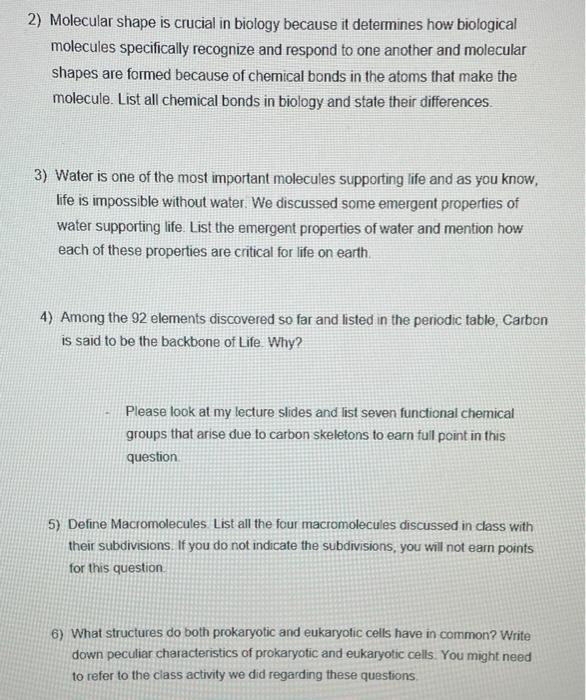 2) Molecular shape is crucial in biology because it determines how biological molecules specifically recognize and respond to one another and molecular shapes are formed because of chemical bonds in the atoms that make the molecule. List all chemical bonds in biology and state their differences.

3) Water is one of the most important molecules supporting life and as you know, life is impossible without water. We discussed some emergent properties of water supporting life. List the emergent properties of water and mention how each of these properties are critical for life on earth.

4) Among the 92 elements discovered so far and listed in the periodic table, Carbon is said to be the backbone of Life. Why?

- Please look at my lecture slides and list seven functional chemical groups that arise due to carbon skeletons to earn full point in this question.

5) Define Macromolecules. List all the four macromolecules discussed in class with their subdivisions. If you do not indicate the subdivisions, you will not earn points for this question.

6) What structures do both prokaryotic and eukaryotic cells have in common? Write down peculiar characteristics of prokaryotic and eukaryotic cells. You might need to refer to the class activity we did regarding these questions.